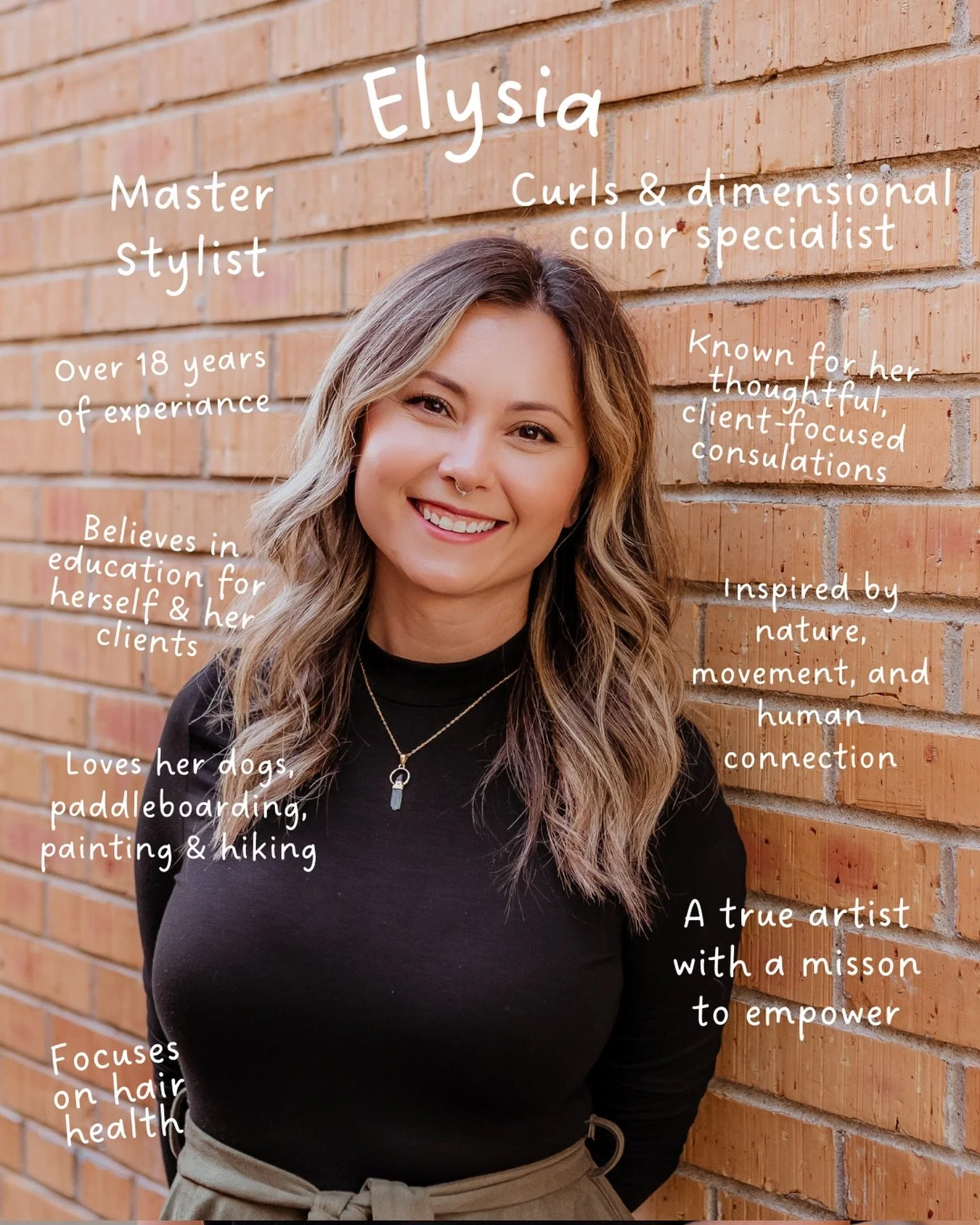 Elysia

Master Stylist

Curls & dimensional color specialist

Over 18 years of experiance

Known for her thoughtful, client-focused consulations

Believes in education for herself & her clients

Inspired by nature, movement, and human connection

Loves her dogs, paddleboarding, painting & hiking

A true artist with a misson to empower

Focuses on hair health